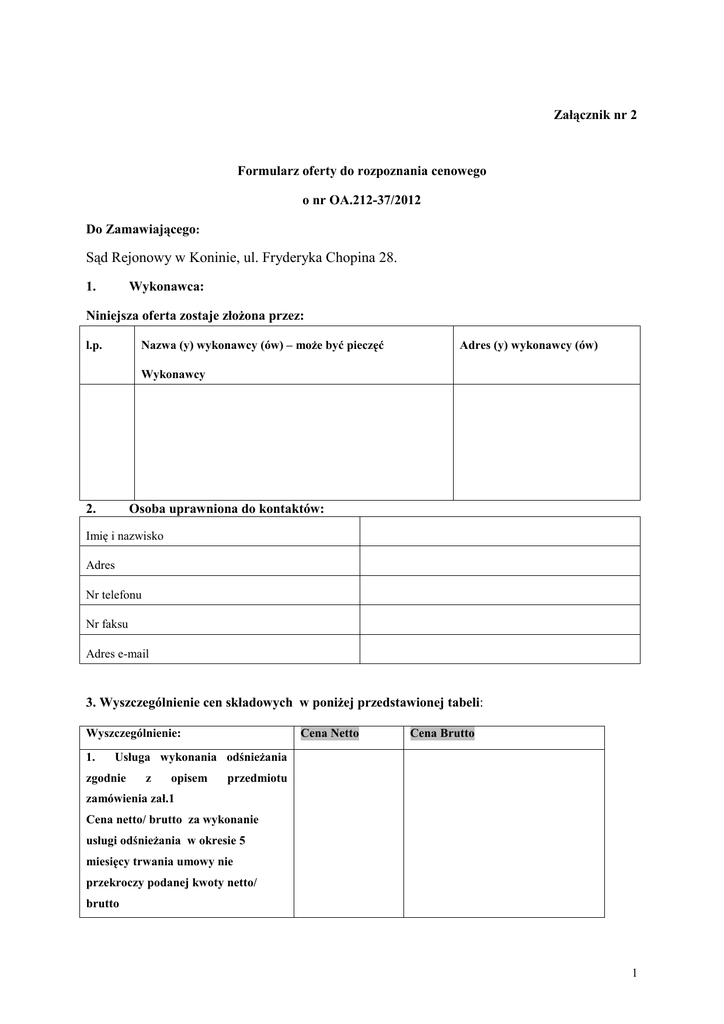 Załącznik nr 2

Formularz oferty do rozpoznania cenowego

o nr OA.212-37/2012

Do Zamawiającego:

Sąd Rejonowy w Koninie, ul. Fryderyka Chopina 28.

1. Wykonawca:

Niniejsza oferta zostaje złożona przez:

| l.p. | Nazwa (y) wykonawcy (ów) – może być pieczęć Wykonawcy | Adres (y) wykonawcy (ów) |
|---|---|---|
| | | |

2. Osoba uprawniona do kontaktów:

| Imię i nazwisko | |
|---|---|
| Adres | |
| Nr telefonu | |
| Nr faksu | |
| Adres e-mail | |

3. Wyszczególnienie cen składowych w poniżej przedstawionej tabeli:

| Wyszczególnienie: | Cena Netto | Cena Brutto |
|---|---|---|
| 1. Usługa wykonania odśnieżania zgodnie z opisem przedmiotu zamówienia zał.1 Cena netto/ brutto za wykonanie usługi odśnieżania w okresie 5 miesięcy trwania umowy nie przekroczy podanej kwoty netto/ brutto | | |

1